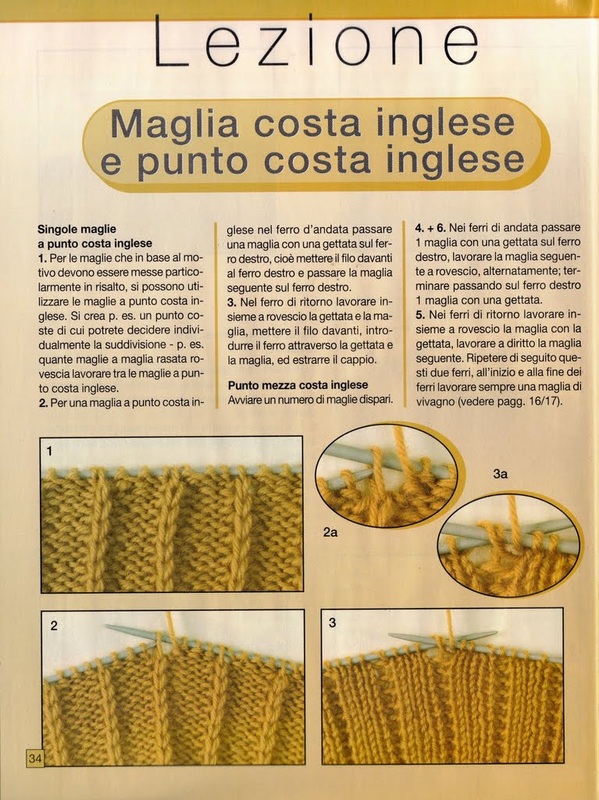 Lezione

Maglia costa inglese e punto costa inglese

Singole maglie
a punto costa inglese
1. Per le maglie che in base al motivo devono essere messe particolarmente in risalto, si possono utilizzare le maglie a punto costa inglese. Si crea p. es. un punto coste di cui potrete decidere individualmente la suddivisione - p. es. quante maglie a maglia rasata rovescia lavorare tra le maglie a punto costa inglese.
2. Per una maglia a punto costa inglese nel ferro d'andata passare una maglia con una gettata sul ferro destro, cioè mettere il filo davanti al ferro destro e passare la maglia seguente sul ferro destro.
3. Nel ferro di ritorno lavorare insieme a rovescio la gettata e la maglia, mettere il filo davanti, introdurre il ferro attraverso la gettata e la maglia, ed estrarre il cappio.

Punto mezza costa inglese
Avviare un numero di maglie dispari.

4. + 6. Nei ferri di andata passare 1 maglia con una gettata sul ferro destro, lavorare la maglia seguente a rovescio, alternatamente; terminare passando sul ferro destro 1 maglia con una gettata.
5. Nei ferri di ritorno lavorare insieme a rovescio la maglia con la gettata, lavorare a diritto la maglia seguente. Ripetere di seguito questi due ferri, all'inizio e alla fine dei ferri lavorare sempre una maglia di vivagno (vedere pagg. 16/17).

1

2a

3a

2

3

34